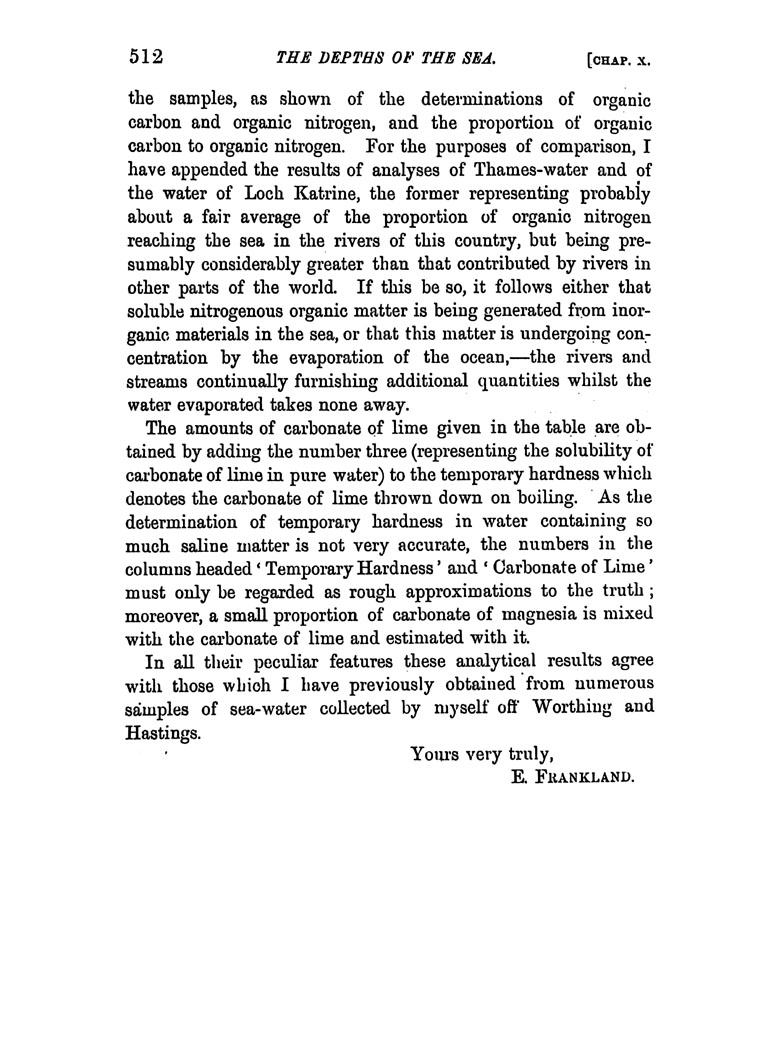 512 THE DEPTHS OF THE SEA. [CHAP. X.

the samples, as shown of the determinations of organic carbon and organic nitrogen, and the proportion of organic carbon to organic nitrogen. For the purposes of comparison, I have appended the results of analyses of Thames-water and of the water of Loch Katrine, the former representing probably about a fair average of the proportion of organic nitrogen reaching the sea in the rivers of this country, but being presumably considerably greater than that contributed by rivers in other parts of the world. If this be so, it follows either that soluble nitrogenous organic matter is being generated from inorganic materials in the sea, or that this matter is undergoing concentration by the evaporation of the ocean,—the rivers and streams continually furnishing additional quantities whilst the water evaporated takes none away.

The amounts of carbonate of lime given in the table are obtained by adding the number three (representing the solubility of carbonate of lime in pure water) to the temporary hardness which denotes the carbonate of lime thrown down on boiling. As the determination of temporary hardness in water containing so much saline matter is not very accurate, the numbers in the columns headed 'Temporary Hardness' and 'Carbonate of Lime' must only be regarded as rough approximations to the truth; moreover, a small proportion of carbonate of magnesia is mixed with the carbonate of lime and estimated with it.

In all their peculiar features these analytical results agree with those which I have previously obtained from numerous samples of sea-water collected by myself off Worthing and Hastings.

Yours very truly,
E. FRANKLAND.